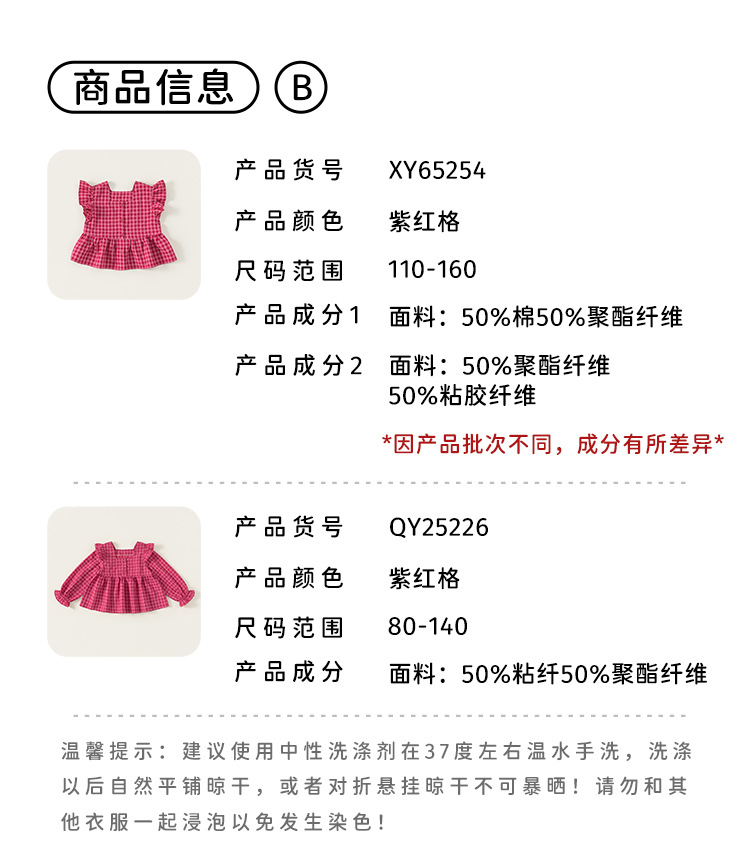 商品信息 B

产品货号 XY65254

产品颜色 紫红格

尺码范围 110-160

产品成分1 面料：50%棉50%聚酯纤维

产品成分2 面料：50%聚酯纤维
50%粘胶纤维

*因产品批次不同，成分有所差异*

产品货号 QY25226

产品颜色 紫红格

尺码范围 80-140

产品成分 面料：50%粘纤50%聚酯纤维

温馨提示：建议使用中性洗涤剂在37度左右温水手洗，洗涤以后自然平铺晾干，或者对折悬挂晾干不可暴晒！请勿和其他衣服一起浸泡以免发生染色！